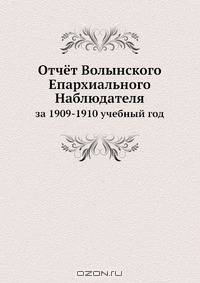 Отчёт Волынского Епархиального Наблюдателя
за 1909-1910 учебный год

OZON.ru